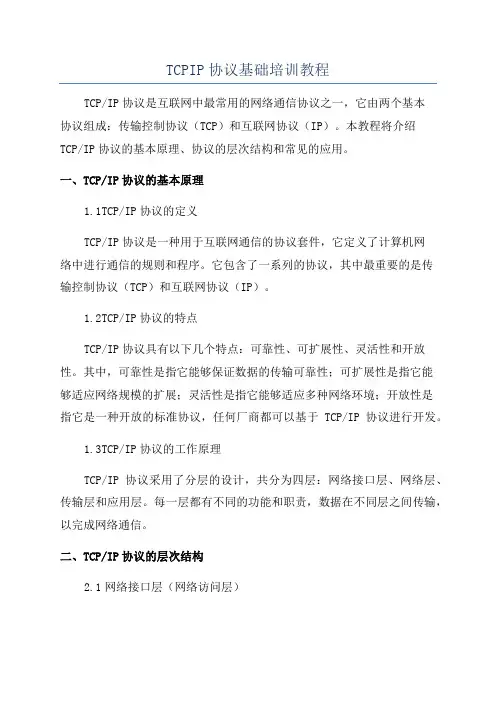 TCPIP 协议基础培训教程

TCP/IP 协议是互联网中最常用的网络通信协议之一，它由两个基本协议组成：传输控制协议（TCP）和互联网协议（IP）。本教程将介绍 TCP/IP 协议的基本原理、协议的层次结构和常见的应用。

一、TCP/IP 协议的基本原理

1.1TCP/IP 协议的定义

TCP/IP 协议是一种用于互联网通信的协议套件，它定义了计算机网络中进行通信的规则和程序。它包含了一系列的协议，其中最重要的是传输控制协议（TCP）和互联网协议（IP）。

1.2TCP/IP 协议的特点

TCP/IP 协议具有以下几个特点：可靠性、可扩展性、灵活性和开放性。其中，可靠性是指它能够保证数据的传输可靠性；可扩展性是指它能够适应网络规模的扩展；灵活性是指它能够适应多种网络环境；开放性是指它是一种开放的标准协议，任何厂商都可以基于 TCP/IP 协议进行开发。

1.3TCP/IP 协议的工作原理

TCP/IP 协议采用了分层的设计，共分为四层：网络接口层、网络层、传输层和应用层。每一层都有不同的功能和职责，数据在不同层之间传输，以完成网络通信。

二、TCP/IP 协议的层次结构

2.1 网络接口层（网络访问层）